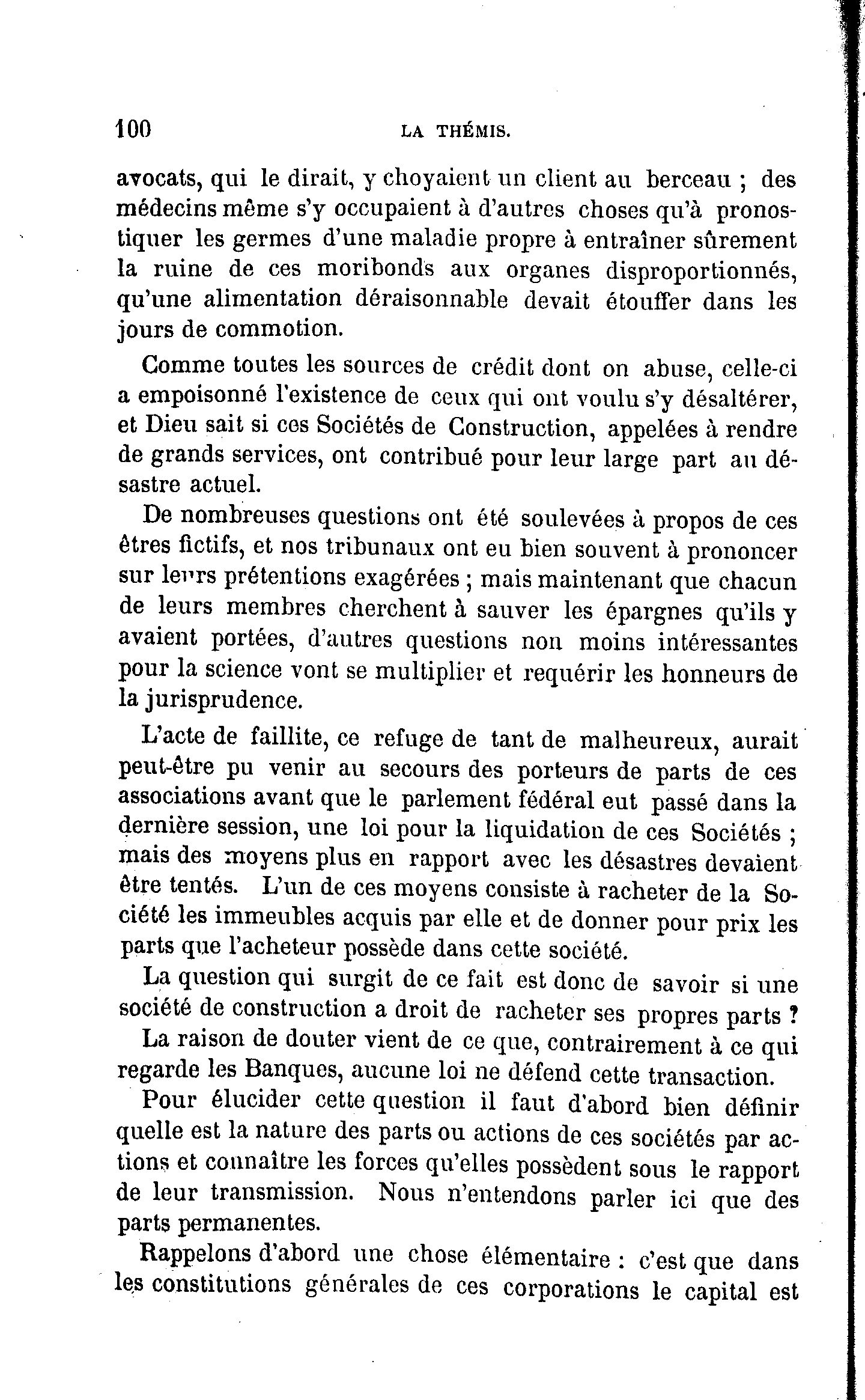 100 LA THÉMIS.

avocats, qui le dirait, y choyaient un client au berceau ; des médecins même s'y occupaient à d'autres choses qu'à pronostiquer les germes d'une maladie propre à entraîner sûrement la ruine de ces moribonds aux organes disproportionnés, qu'une alimentation déraisonnable devait étouffer dans les jours de commotion.

Comme toutes les sources de crédit dont on abuse, celle-ci a empoisonné l'existence de ceux qui ont voulu s'y désaltérer, et Dieu sait si ces Sociétés de Construction, appelées à rendre de grands services, ont contribué pour leur large part au désastre actuel.

De nombreuses questions ont été soulevées à propos de ces êtres fictifs, et nos tribunaux ont eu bien souvent à prononcer sur leurs prétentions exagérées ; mais maintenant que chacun de leurs membres cherchent à sauver les épargnes qu'ils y avaient portées, d'autres questions non moins intéressantes pour la science vont se multiplier et requérir les honneurs de la jurisprudence.

L'acte de faillite, ce refuge de tant de malheureux, aurait peut-être pu venir au secours des porteurs de parts de ces associations avant que le parlement fédéral eut passé dans la dernière session, une loi pour la liquidation de ces Sociétés ; mais des moyens plus en rapport avec les désastres devaient être tentés. L'un de ces moyens consiste à racheter de la Société les immeubles acquis par elle et de donner pour prix les parts que l'acheteur possède dans cette société.

La question qui surgit de ce fait est donc de savoir si une société de construction a droit de racheter ses propres parts ?

La raison de douter vient de ce que, contrairement à ce qui regarde les Banques, aucune loi ne défend cette transaction.

Pour élucider cette question il faut d'abord bien définir quelle est la nature des parts ou actions de ces sociétés par actions et connaître les forces qu'elles possèdent sous le rapport de leur transmission. Nous n'entendons parler ici que des parts permanentes.

Rappelons d'abord une chose élémentaire : c'est que dans les constitutions générales de ces corporations le capital est